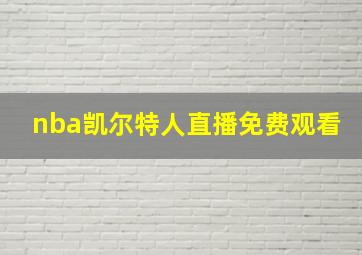 nba凯尔特人直播免费观看